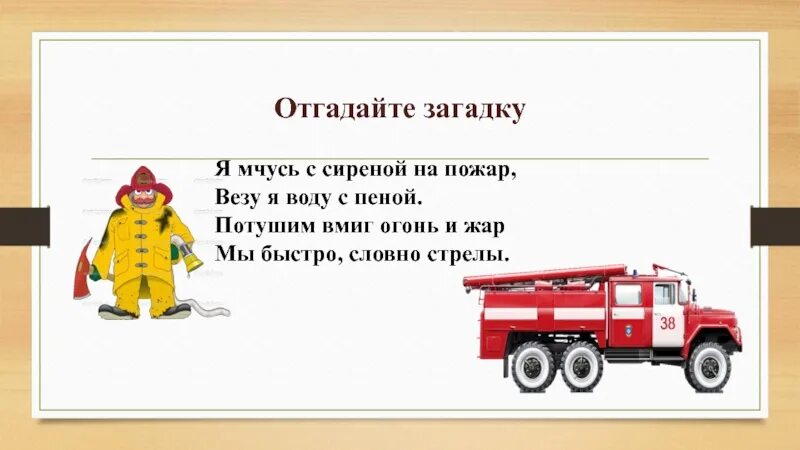 Отгадайте загадку

Я мчусь с сиреной на пожар,
Везу я воду с пеной.
Потушим вмиг огонь и жар
Мы быстро, словно стрелы.

38